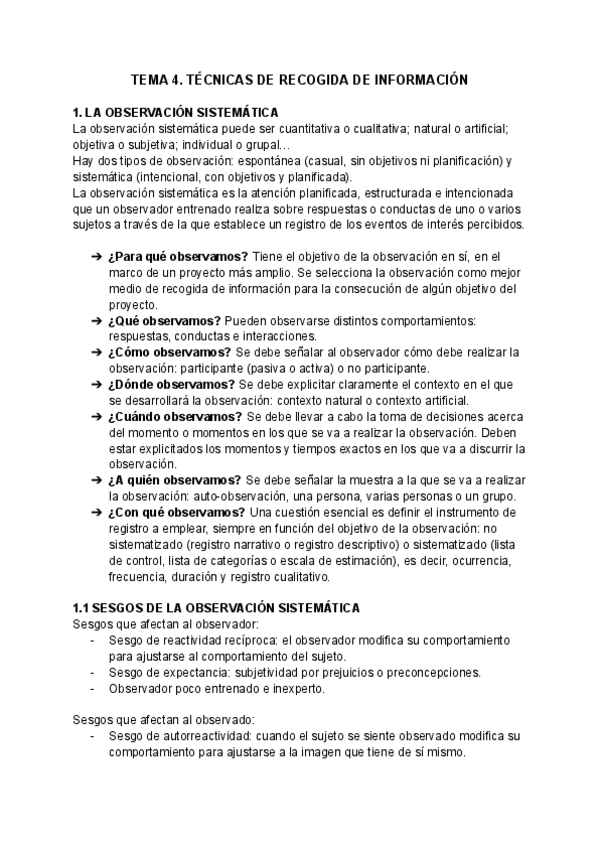 TEMA 4. TÉCNICAS DE RECOGIDA DE INFORMACIÓN

1. LA OBSERVACIÓN SISTEMÁTICA
La observación sistemática puede ser cuantitativa o cualitativa; natural o artificial; objetiva o subjetiva; individual o grupal…
Hay dos tipos de observación: espontánea (casual, sin objetivos ni planificación) y sistemática (intencional, con objetivos y planificada).
La observación sistemática es la atención planificada, estructurada e intencionada que un observador entrenado realiza sobre respuestas o conductas de uno o varios sujetos a través de la que establece un registro de los eventos de interés percibidos.

➔ ¿Para qué observamos? Tiene el objetivo de la observación en sí, en el marco de un proyecto más amplio. Se selecciona la observación como mejor medio de recogida de información para la consecución de algún objetivo del proyecto.
➔ ¿Qué observamos? Pueden observarse distintos comportamientos: respuestas, conductas e interacciones.
➔ ¿Cómo observamos? Se debe señalar al observador cómo debe realizar la observación: participante (pasiva o activa) o no participante.
➔ ¿Dónde observamos? Se debe explicitar claramente el contexto en el que se desarrollará la observación: contexto natural o contexto artificial.
➔ ¿Cuándo observamos? Se debe llevar a cabo la toma de decisiones acerca del momento o momentos en los que se va a realizar la observación. Deben estar explicitados los momentos y tiempos exactos en los que va a discurrir la observación.
➔ ¿A quién observamos? Se debe señalar la muestra a la que se va a realizar la observación: auto-observación, una persona, varias personas o un grupo.
➔ ¿Con qué observamos? Una cuestión esencial es definir el instrumento de registro a emplear, siempre en función del objetivo de la observación: no sistematizado (registro narrativo o registro descriptivo) o sistematizado (lista de control, lista de categorías o escala de estimación), es decir, ocurrencia, frecuencia, duración y registro cualitativo.

1.1 SESGOS DE LA OBSERVACIÓN SISTEMÁTICA
Sesgos que afectan al observador:
- Sesgo de reactividad recíproca: el observador modifica su comportamiento para ajustarse al comportamiento del sujeto.
- Sesgo de expectancia: subjetividad por prejuicios o preconcepciones.
- Observador poco entrenado e inexperto.

Sesgos que afectan al observado:
- Sesgo de autorreactividad: cuando el sujeto se siente observado modifica su comportamiento para ajustarse a la imagen que tiene de sí mismo.